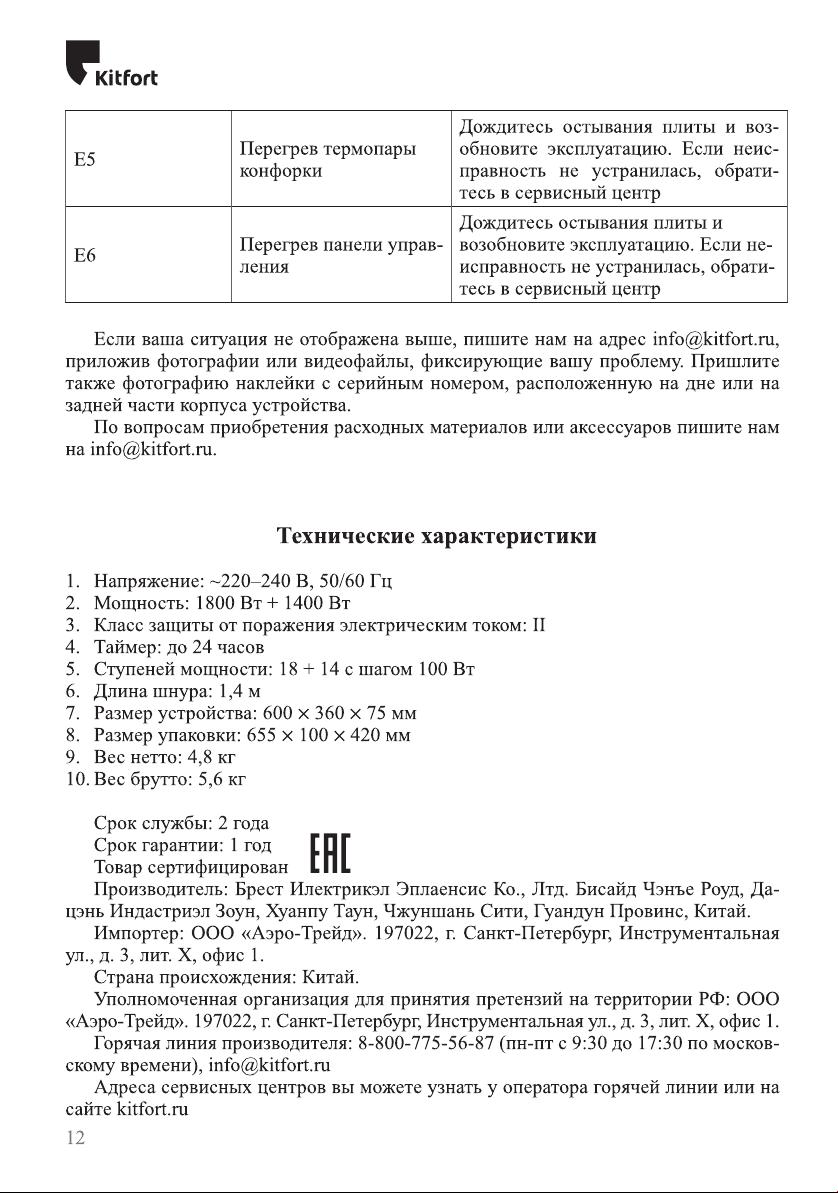 Kitfort

| E5 | Перегрев термопары конфорки | Дождитесь остывания плиты и возобновите эксплуатацию. Если неисправность не устранилась, обратитесь в сервисный центр |
|---|---|---|
| E6 | Перегрев панели управления | Дождитесь остывания плиты и возобновите эксплуатацию. Если неисправность не устранилась, обратитесь в сервисный центр |

Если ваша ситуация не отображена выше, пишите нам на адрес info@kitfort.ru, приложив фотографии или видеофайлы, фиксирующие вашу проблему. Пришлите также фотографию наклейки с серийным номером, расположенную на дне или на задней части корпуса устройства.

По вопросам приобретения расходных материалов или аксессуаров пишите нам на info@kitfort.ru.

Технические характеристики

1. Напряжение: ~220–240 В, 50/60 Гц
2. Мощность: 1800 Вт + 1400 Вт
3. Класс защиты от поражения электрическим током: II
4. Таймер: до 24 часов
5. Ступеней мощности: 18 + 14 с шагом 100 Вт
6. Длина шнура: 1,4 м
7. Размер устройства: 600 × 360 × 75 мм
8. Размер упаковки: 655 × 100 × 420 мм
9. Вес нетто: 4,8 кг
10. Вес брутто: 5,6 кг

Срок службы: 2 года
Срок гарантии: 1 год
Товар сертифицирован EAC

Производитель: Брест Илектрикэл Эплаенсис Ко., Лтд. Бисайд Чэнъе Роуд, Дацэнь Индастриэл Зоун, Хуанпу Таун, Чжуншань Сити, Гуандун Провинс, Китай.

Импортер: ООО «Аэро-Трейд». 197022, г. Санкт-Петербург, Инструментальная ул., д. 3, лит. Х, офис 1.

Страна происхождения: Китай.

Уполномоченная организация для принятия претензий на территории РФ: ООО «Аэро-Трейд». 197022, г. Санкт-Петербург, Инструментальная ул., д. 3, лит. Х, офис 1.

Горячая линия производителя: 8-800-775-56-87 (пн-пт с 9:30 до 17:30 по московскому времени), info@kitfort.ru

Адреса сервисных центров вы можете узнать у оператора горячей линии или на сайте kitfort.ru

12